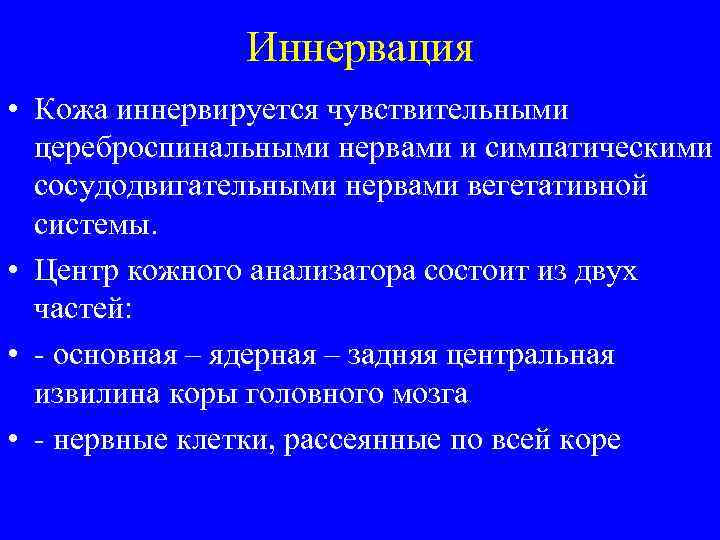 Иннервация

• Кожа иннервируется чувствительными цереброспинальными нервами и симпатическими сосудодвигательными нервами вегетативной системы.

• Центр кожного анализатора состоит из двух частей:

• - основная – ядерная – задняя центральная извилина коры головного мозга

• - нервные клетки, рассеянные по всей коре